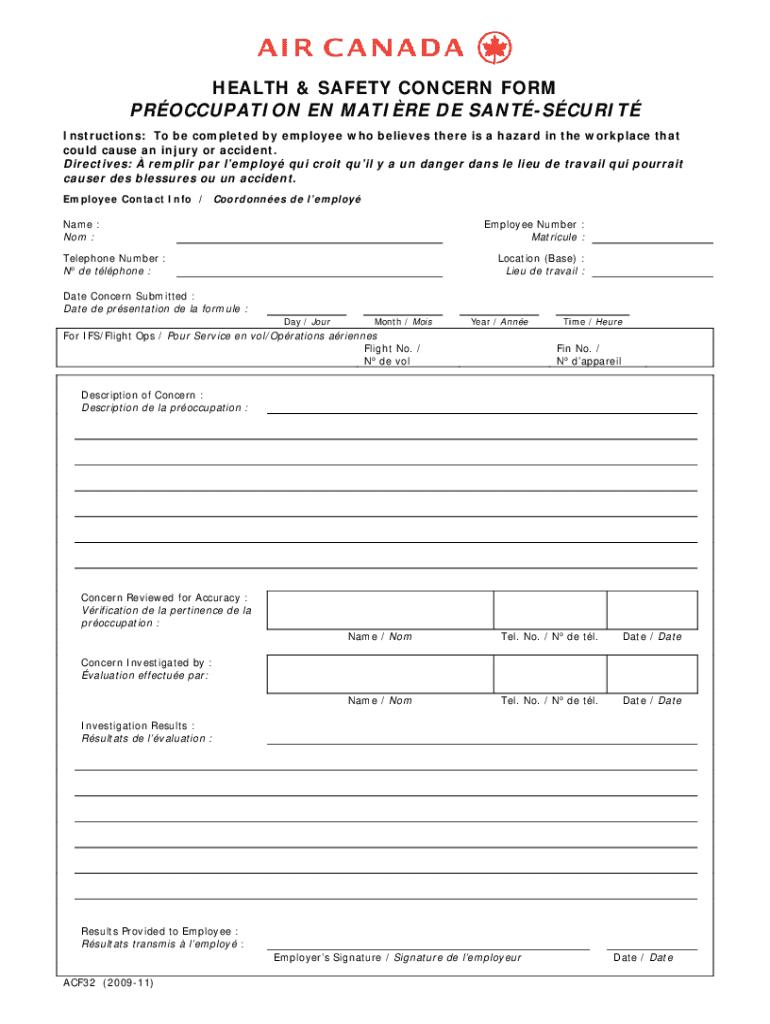 AIR CANADA

HEALTH & SAFETY CONCERN FORM
PRÉOCCUPATION EN MATIÈRE DE SANTÉ-SÉCURITÉ

Instructions: To be completed by employee who believes there is a hazard in the workplace that could cause an injury or accident.
Directives: À remplir par l'employé qui croit qu'il y a un danger dans le lieu de travail qui pourrait causer des blessures ou un accident.

Employee Contact Info / Coordonnées de l'employé

Name :
Nom :

Employee Number :
Matricule :

Telephone Number :
Nº de téléphone :

Location (Base) :
Lieu de travail :

Date Concern Submitted :
Date de présentation de la formule :

Day / Jour
Month / Mois
Year / Année
Time / Heure

For IFS/Flight Ops / Pour Service en vol/Opérations aériennes

Flight No. /
Nº de vol

Fin No. /
Nº d'appareil

Description of Concern :
Description de la préoccupation :

Concern Reviewed for Accuracy :
Vérification de la pertinence de la préoccupation :

Name / Nom
Tel. No. / Nº de tél.
Date / Date

Concern Investigated by :
Évaluation effectuée par:

Name / Nom
Tel. No. / Nº de tél.
Date / Date

Investigation Results :
Résultats de l'évaluation :

Results Provided to Employee :
Résultats transmis à l'employé :

Employer's Signature / Signature de l'employeur
Date / Date

ACF32 (2009-11)